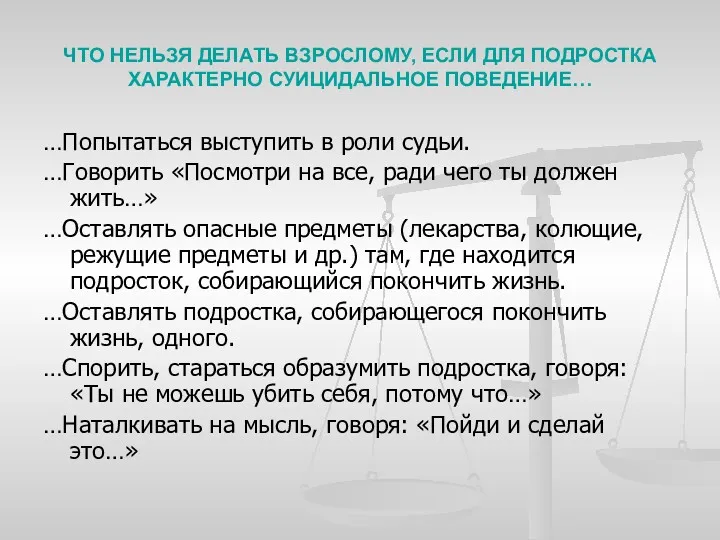 ЧТО НЕЛЬЗЯ ДЕЛАТЬ ВЗРОСЛОМУ, ЕСЛИ ДЛЯ ПОДРОСТКА ХАРАКТЕРНО СУИЦИДАЛЬНОЕ ПОВЕДЕНИЕ…

…Попытаться выступить в роли судьи.

…Говорить «Посмотри на все, ради чего ты должен жить…»

…Оставлять опасные предметы (лекарства, колющие, режущие предметы и др.) там, где находится подросток, собирающийся покончить жизнь.

…Оставлять подростка, собирающегося покончить жизнь, одного.

…Спорить, стараться образумить подростка, говоря: «Ты не можешь убить себя, потому что…»

…Наталкивать на мысль, говоря: «Пойди и сделай это…»